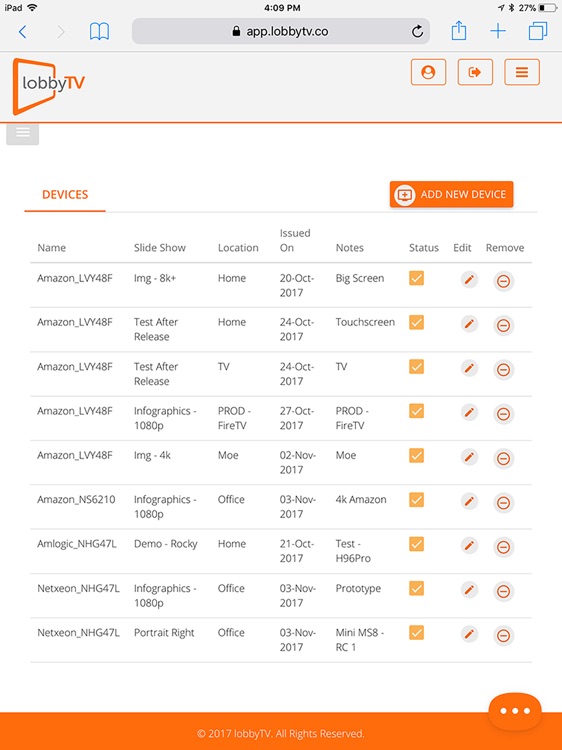 iPad 4:09 PM 27%

app.lobbytv.co

lobbyTV

DEVICES

ADD NEW DEVICE

| Name | Slide Show | Location | Issued On | Notes | Status | Edit | Remove |
|---|---|---|---|---|---|---|---|
| Amazon_LVY48F | Img - 8k+ | Home | 20-Oct-2017 | Big Screen | | | |
| Amazon_LVY48F | Test After Release | Home | 24-Oct-2017 | Touchscreen | | | |
| Amazon_LVY48F | Test After Release | TV | 24-Oct-2017 | TV | | | |
| Amazon_LVY48F | Infographics - 1080p | PROD - FireTV | 27-Oct-2017 | PROD - FireTV | | | |
| Amazon_LVY48F | Img - 4k | Moe | 02-Nov-2017 | Moe | | | |
| Amazon_NS6210 | Infographics - 1080p | Office | 03-Nov-2017 | 4k Amazon | | | |
| Amlogic_NHG47L | Demo - Rocky | Home | 21-Oct-2017 | Test - H96Pro | | | |
| Netxeon_NHG47L | Infographics - 1080p | Office | 03-Nov-2017 | Prototype | | | |
| Netxeon_NHG47L | Portrait Right | Office | 03-Nov-2017 | Mini MS8 - RC 1 | | | |

© 2017 lobbyTV. All Rights Reserved.